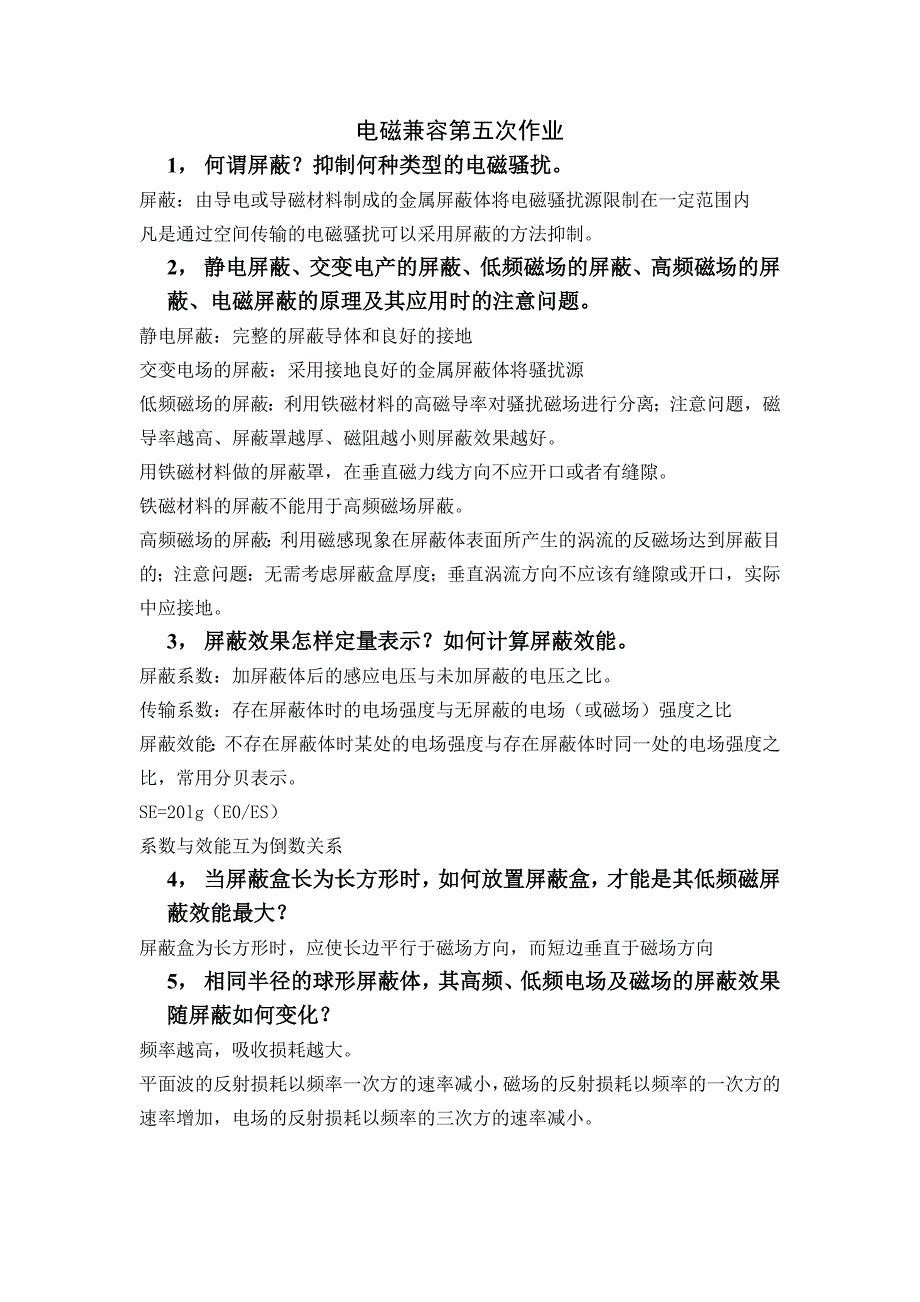 电磁兼容第五次作业

1， 何谓屏蔽？抑制何种类型的电磁骚扰。

屏蔽：由导电或导磁材料制成的金属屏蔽体将电磁骚扰源限制在一定范围内

凡是通过空间传输的电磁骚扰可以采用屏蔽的方法抑制。

2， 静电屏蔽、交变电产的屏蔽、低频磁场的屏蔽、高频磁场的屏蔽、电磁屏蔽的原理及其应用时的注意问题。

静电屏蔽：完整的屏蔽导体和良好的接地

交变电场的屏蔽：采用接地良好的金属屏蔽体将骚扰源

低频磁场的屏蔽：利用铁磁材料的高磁导率对骚扰磁场进行分离；注意问题，磁导率越高、屏蔽罩越厚、磁阻越小则屏蔽效果越好。

用铁磁材料做的屏蔽罩，在垂直磁力线方向不应开口或者有缝隙。

铁磁材料的屏蔽不能用于高频磁场屏蔽。

高频磁场的屏蔽：利用磁感现象在屏蔽体表面所产生的涡流的反磁场达到屏蔽目的；注意问题：无需考虑屏蔽盒厚度；垂直涡流方向不应该有缝隙或开口，实际中应接地。

3， 屏蔽效果怎样定量表示？如何计算屏蔽效能。

屏蔽系数：加屏蔽体后的感应电压与未加屏蔽的电压之比。

传输系数：存在屏蔽体时的电场强度与无屏蔽的电场（或磁场）强度之比

屏蔽效能：不存在屏蔽体时某处的电场强度与存在屏蔽体时同一处的电场强度之比，常用分贝表示。

SE=20lg（E0/ES）

系数与效能互为倒数关系

4， 当屏蔽盒长为长方形时，如何放置屏蔽盒，才能是其低频磁屏蔽效能最大？

屏蔽盒为长方形时，应使长边平行于磁场方向，而短边垂直于磁场方向

5， 相同半径的球形屏蔽体，其高频、低频电场及磁场的屏蔽效果随屏蔽如何变化？

频率越高，吸收损耗越大。

平面波的反射损耗以频率一次方的速率减小，磁场的反射损耗以频率的一次方的速率增加，电场的反射损耗以频率的三次方的速率减小。